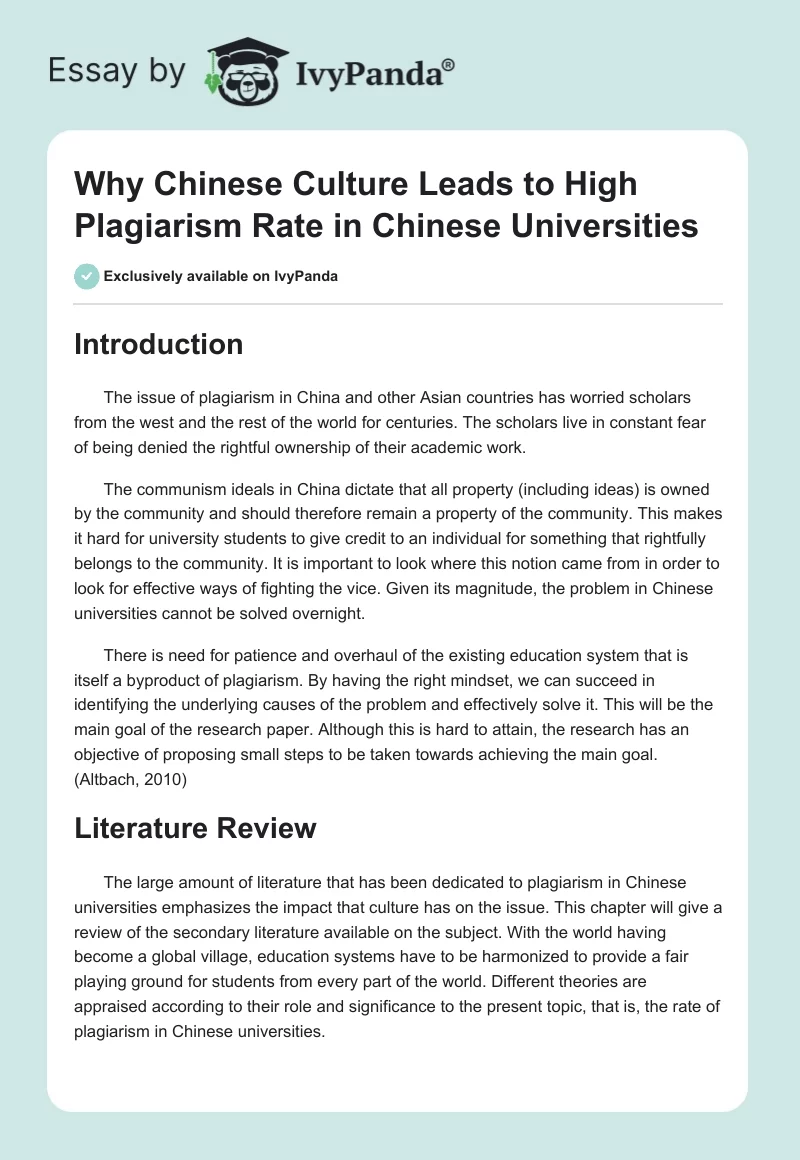 Essay by IvyPanda®

Why Chinese Culture Leads to High Plagiarism Rate in Chinese Universities

Exclusively available on IvyPanda

Introduction

The issue of plagiarism in China and other Asian countries has worried scholars from the west and the rest of the world for centuries. The scholars live in constant fear of being denied the rightful ownership of their academic work.

The communism ideals in China dictate that all property (including ideas) is owned by the community and should therefore remain a property of the community. This makes it hard for university students to give credit to an individual for something that rightfully belongs to the community. It is important to look where this notion came from in order to look for effective ways of fighting the vice. Given its magnitude, the problem in Chinese universities cannot be solved overnight.

There is need for patience and overhaul of the existing education system that is itself a byproduct of plagiarism. By having the right mindset, we can succeed in identifying the underlying causes of the problem and effectively solve it. This will be the main goal of the research paper. Although this is hard to attain, the research has an objective of proposing small steps to be taken towards achieving the main goal. (Altbach, 2010)

Literature Review

The large amount of literature that has been dedicated to plagiarism in Chinese universities emphasizes the impact that culture has on the issue. This chapter will give a review of the secondary literature available on the subject. With the world having become a global village, education systems have to be harmonized to provide a fair playing ground for students from every part of the world. Different theories are appraised according to their role and significance to the present topic, that is, the rate of plagiarism in Chinese universities.